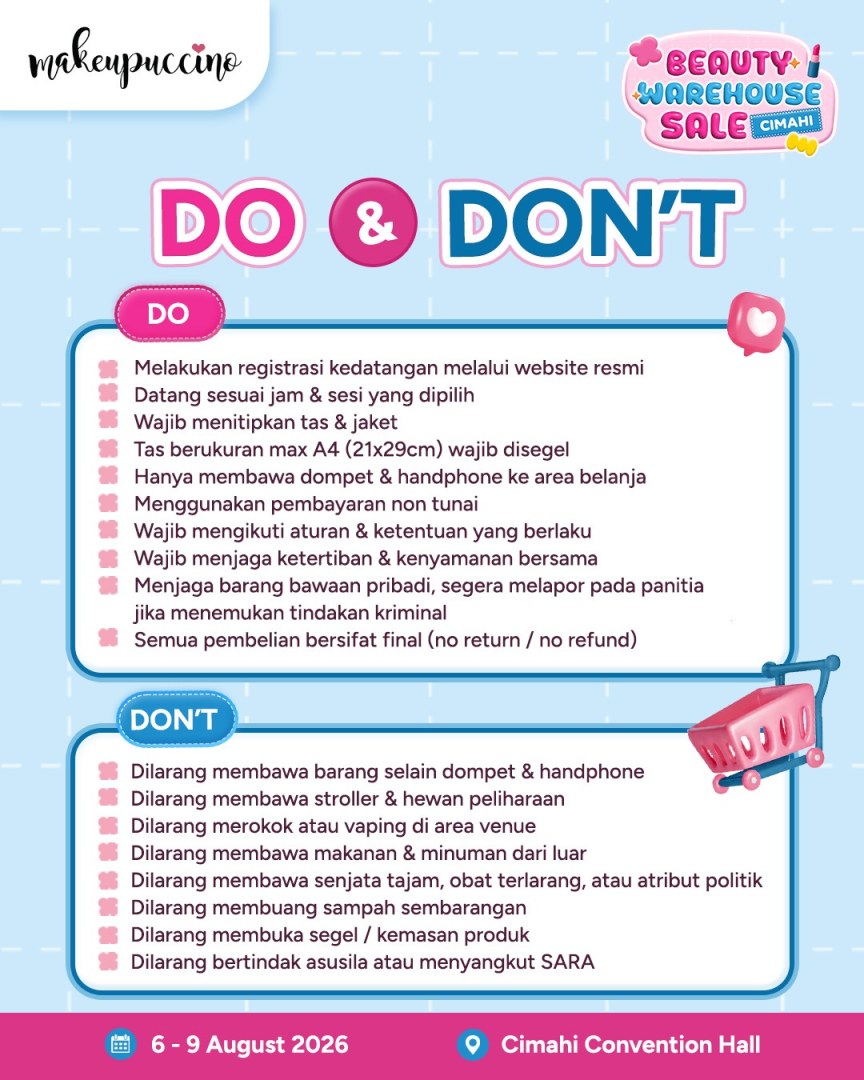 makeupuccino

BEAUTY WAREHOUSE SALE CIMAHI

DO & DON'T

DO

Melakukan registrasi kedatangan melalui website resmi
Datang sesuai jam & sesi yang dipilih
Wajib menitipkan tas & jaket
Tas berukuran max A4 (21x29cm) wajib disegel
Hanya membawa dompet & handphone ke area belanja
Menggunakan pembayaran non tunai
Wajib mengikuti aturan & ketentuan yang berlaku
Wajib menjaga ketertiban & kenyamanan bersama
Menjaga barang bawaan pribadi, segera melapor pada panitia jika menemukan tindakan kriminal
Semua pembelian bersifat final (no return / no refund)

DON'T

Dilarang membawa barang selain dompet & handphone
Dilarang membawa stroller & hewan peliharaan
Dilarang merokok atau vaping di area venue
Dilarang membawa makanan & minuman dari luar
Dilarang membawa senjata tajam, obat terlarang, atau atribut politik
Dilarang membuang sampah sembarangan
Dilarang membuka segel / kemasan produk
Dilarang bertindak asusila atau menyangkut SARA

6 - 9 August 2026
Cimahi Convention Hall